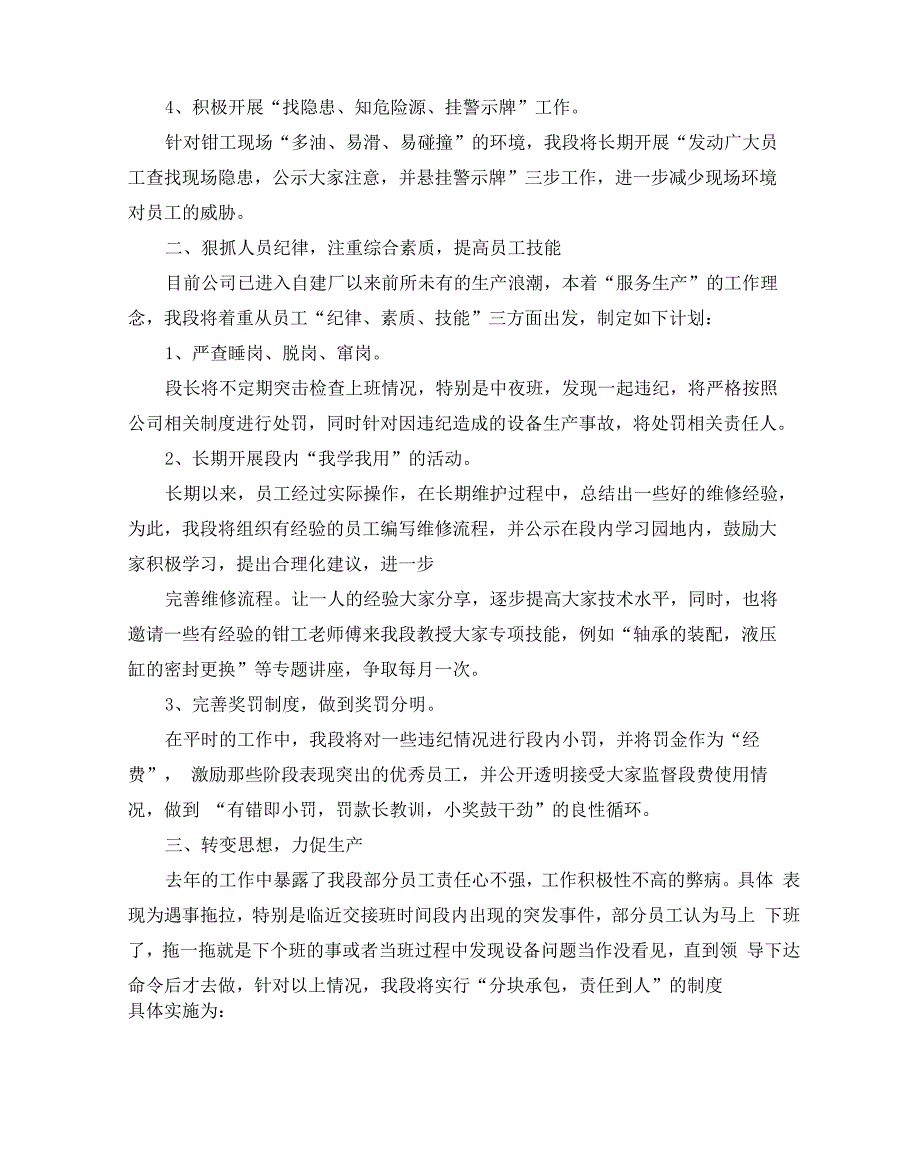 4、积极开展“找隐患、知危险源、挂警示牌”工作。

针对钳工现场“多油、易滑、易碰撞”的环境，我段将长期开展“发动广大员工查找现场隐患，公示大家注意，并悬挂警示牌”三步工作，进一步减少现场环境对员工的威胁。

二、狠抓人员纪律，注重综合素质，提高员工技能

目前公司已进入自建厂以来前所未有的生产浪潮，本着“服务生产”的工作理念，我段将着重从员工“纪律、素质、技能”三方面出发，制定如下计划：

1、严查睡岗、脱岗、窜岗。

段长将不定期突击检查上班情况，特别是中夜班，发现一起违纪，将严格按照公司相关制度进行处罚，同时针对因违纪造成的设备生产事故，将处罚相关责任人。

2、长期开展段内“我学我用”的活动。

长期以来，员工经过实际操作，在长期维护过程中，总结出一些好的维修经验，为此，我段将组织有经验的员工编写维修流程，并公示在段内学习园地内，鼓励大家积极学习，提出合理化建议，进一步

完善维修流程。让一人的经验大家分享，逐步提高大家技术水平，同时，也将邀请一些有经验的钳工老师傅来我段教授大家专项技能，例如“轴承的装配，液压缸的密封更换”等专题讲座，争取每月一次。

3、完善奖罚制度，做到奖罚分明。

在平时的工作中，我段将对一些违纪情况进行段内小罚，并将罚金作为“经费”， 激励那些阶段表现突出的优秀员工，并公开透明接受大家监督段费使用情况，做到 “有错即小罚，罚款长教训，小奖鼓干劲”的良性循环。

三、转变思想，力促生产

去年的工作中暴露了我段部分员工责任心不强，工作积极性不高的弊病。具体 表现为遇事拖拉，特别是临近交接班时间段内出现的突发事件，部分员工认为马上 下班了，拖一拖就是下个班的事或者当班过程中发现设备问题当作没看见，直到领 导下达命令后才去做，针对以上情况，我段将实行“分块承包，责任到人”的制度
具体实施为：